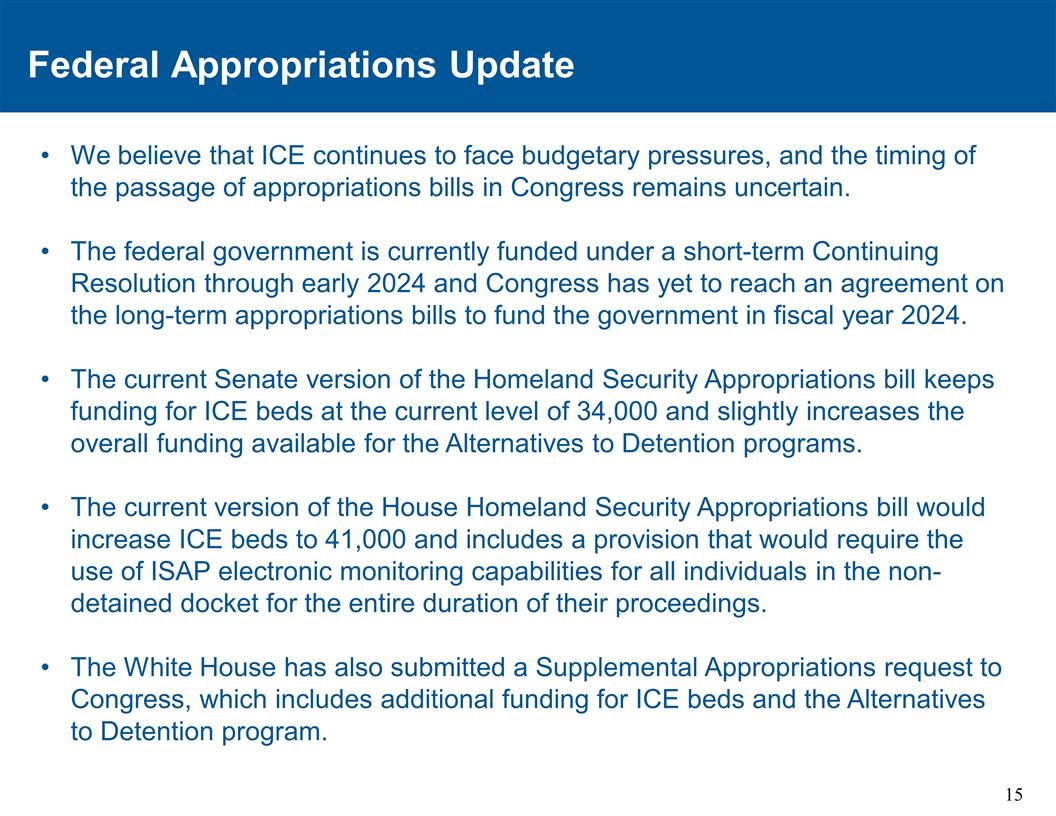 Federal Appropriations Update

• We believe that ICE continues to face budgetary pressures, and the timing of the passage of appropriations bills in Congress remains uncertain.

• The federal government is currently funded under a short-term Continuing Resolution through early 2024 and Congress has yet to reach an agreement on the long-term appropriations bills to fund the government in fiscal year 2024.

• The current Senate version of the Homeland Security Appropriations bill keeps funding for ICE beds at the current level of 34,000 and slightly increases the overall funding available for the Alternatives to Detention programs.

• The current version of the House Homeland Security Appropriations bill would increase ICE beds to 41,000 and includes a provision that would require the use of ISAP electronic monitoring capabilities for all individuals in the non-detained docket for the entire duration of their proceedings.

• The White House has also submitted a Supplemental Appropriations request to Congress, which includes additional funding for ICE beds and the Alternatives to Detention program.

15